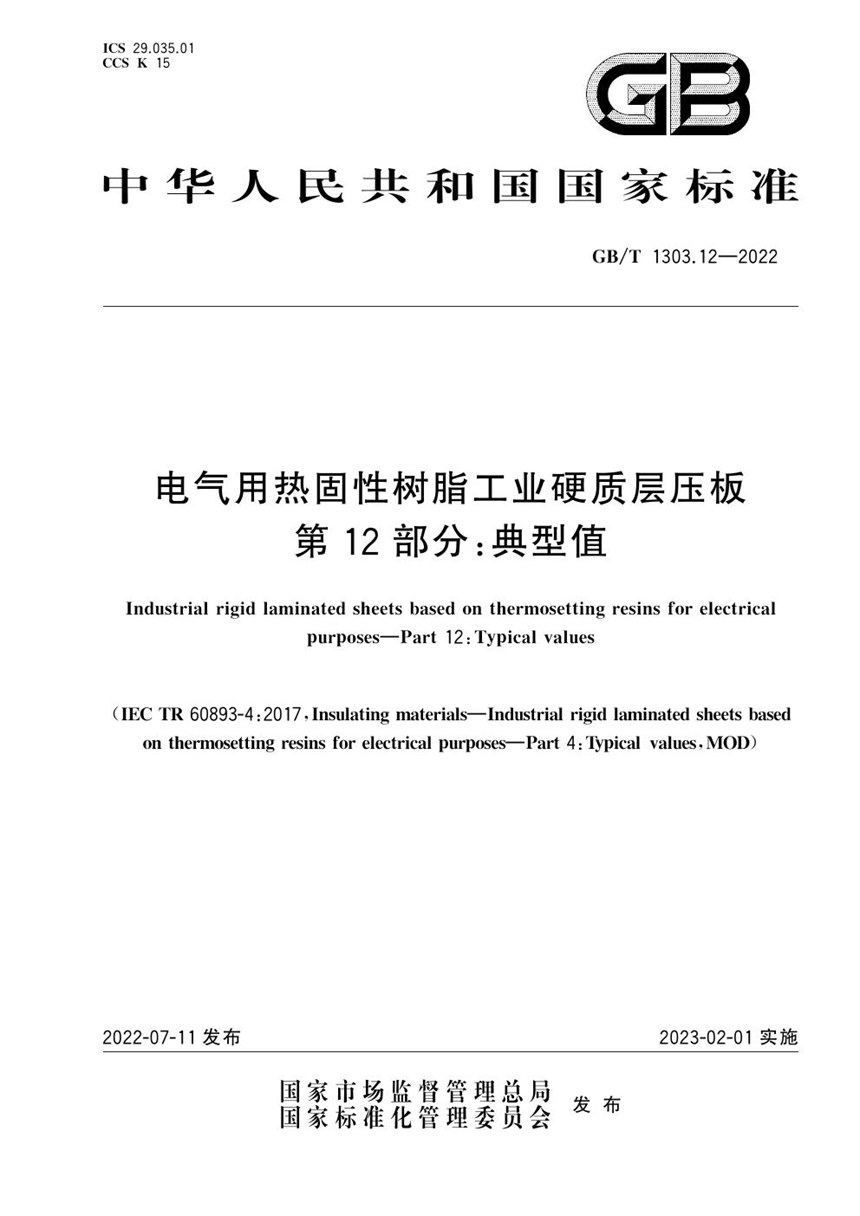 ICS 29.035.01
CCS K 15

GB

中华人民共和国国家标准

GB/T 1303.12—2022

电气用热固性树脂工业硬质层压板
第 12 部分:典型值

Industrial rigid laminated sheets based on thermosetting resins for electrical purposes—Part 12:Typical values

(IEC TR 60893-4:2017,Insulating materials—Industrial rigid laminated sheets based on thermosetting resins for electrical purposes—Part 4:Typical values,MOD)

2022-07-11 发布

2023-02-01 实施

国家市场监督管理总局
国家标准化管理委员会
发布